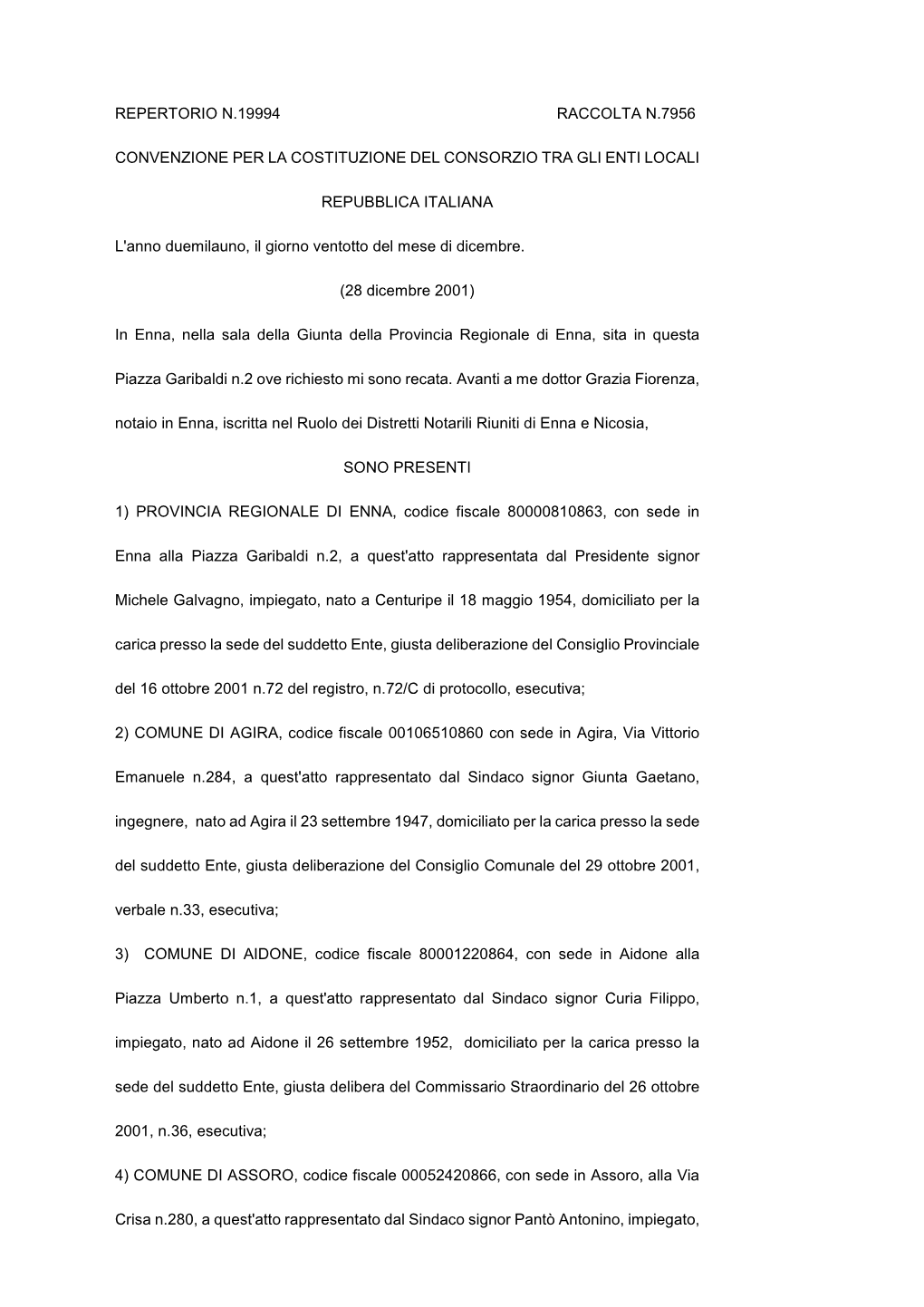 REPERTORIO N.19994 RACCOLTA N.7956

CONVENZIONE PER LA COSTITUZIONE DEL CONSORZIO TRA GLI ENTI LOCALI

REPUBBLICA ITALIANA

L'anno duemilauno, il giorno ventotto del mese di dicembre.

(28 dicembre 2001)

In Enna, nella sala della Giunta della Provincia Regionale di Enna, sita in questa Piazza Garibaldi n.2 ove richiesto mi sono recata. Avanti a me dottor Grazia Fiorenza, notaio in Enna, iscritta nel Ruolo dei Distretti Notarili Riuniti di Enna e Nicosia,

SONO PRESENTI

1) PROVINCIA REGIONALE DI ENNA, codice fiscale 80000810863, con sede in Enna alla Piazza Garibaldi n.2, a quest'atto rappresentata dal Presidente signor Michele Galvagno, impiegato, nato a Centuripe il 18 maggio 1954, domiciliato per la carica presso la sede del suddetto Ente, giusta deliberazione del Consiglio Provinciale del 16 ottobre 2001 n.72 del registro, n.72/C di protocollo, esecutiva;

2) COMUNE DI AGIRA, codice fiscale 00106510860 con sede in Agira, Via Vittorio Emanuele n.284, a quest'atto rappresentato dal Sindaco signor Giunta Gaetano, ingegnere, nato ad Agira il 23 settembre 1947, domiciliato per la carica presso la sede del suddetto Ente, giusta deliberazione del Consiglio Comunale del 29 ottobre 2001, verbale n.33, esecutiva;

3) COMUNE DI AIDONE, codice fiscale 80001220864, con sede in Aidone alla Piazza Umberto n.1, a quest'atto rappresentato dal Sindaco signor Curia Filippo, impiegato, nato ad Aidone il 26 settembre 1952, domiciliato per la carica presso la sede del suddetto Ente, giusta delibera del Commissario Straordinario del 26 ottobre 2001, n.36, esecutiva;

4) COMUNE DI ASSORO, codice fiscale 00052420866, con sede in Assoro, alla Via Crisa n.280, a quest'atto rappresentato dal Sindaco signor Pantò Antonino, impiegato,